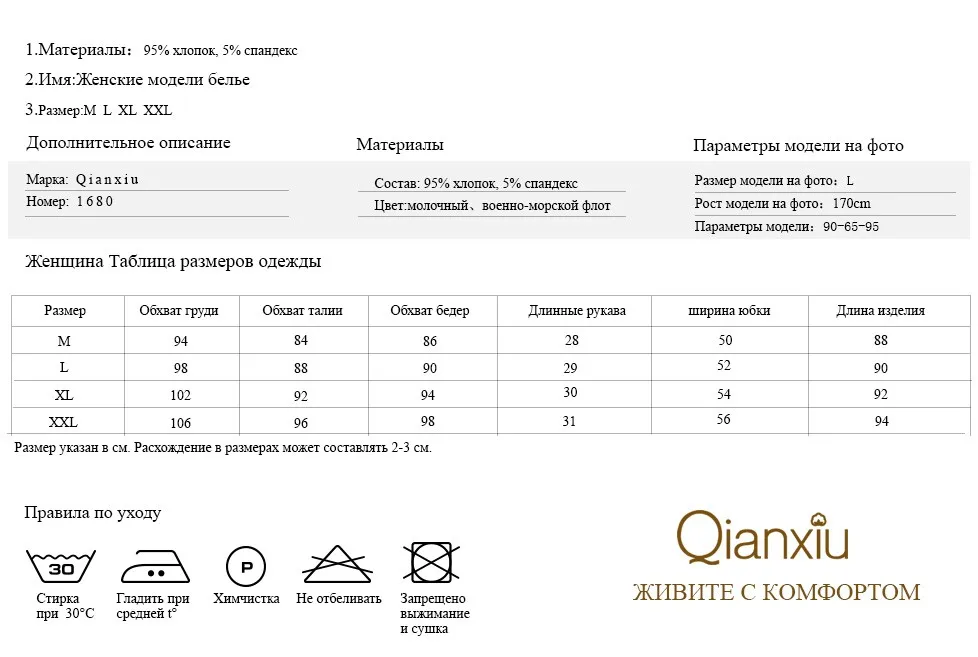 1.Материалы: 95% хлопок, 5% спандекс

2.Имя:Женские модели белье

3.Размер:M L XL XXL

Дополнительное описание

Марка: Qianxiu

Номер: 1680

Материалы

Состав: 95% хлопок, 5% спандекс

Цвет:молочный、военно-морской флот

Параметры модели на фото

Размер модели на фото: L

Рост модели на фото: 170cm

Параметры модели: 90-65-95

Женщина Таблица размеров одежды

| Размер | Обхват груди | Обхват талии | Обхват бедер | Длинные рукава | ширина юбки | Длина изделия |
|---|---|---|---|---|---|---|
| M | 94 | 84 | 86 | 28 | 50 | 88 |
| L | 98 | 88 | 90 | 29 | 52 | 90 |
| XL | 102 | 92 | 94 | 30 | 54 | 92 |
| XXL | 106 | 96 | 98 | 31 | 56 | 94 |

Размер указан в см. Расхождение в размерах может составлять 2-3 см.

Правила по уходу

30

Стирка при 30°C

Гладить при средней t°

P

Химчистка

Не отбеливать

Запрещено выжимание и сушка

Qianxiu

ЖИВИТЕ С КОМФОРТОМ